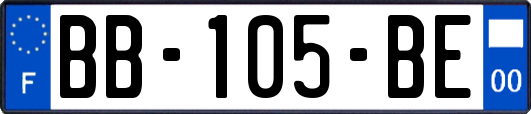 F
BB-105-BE
00